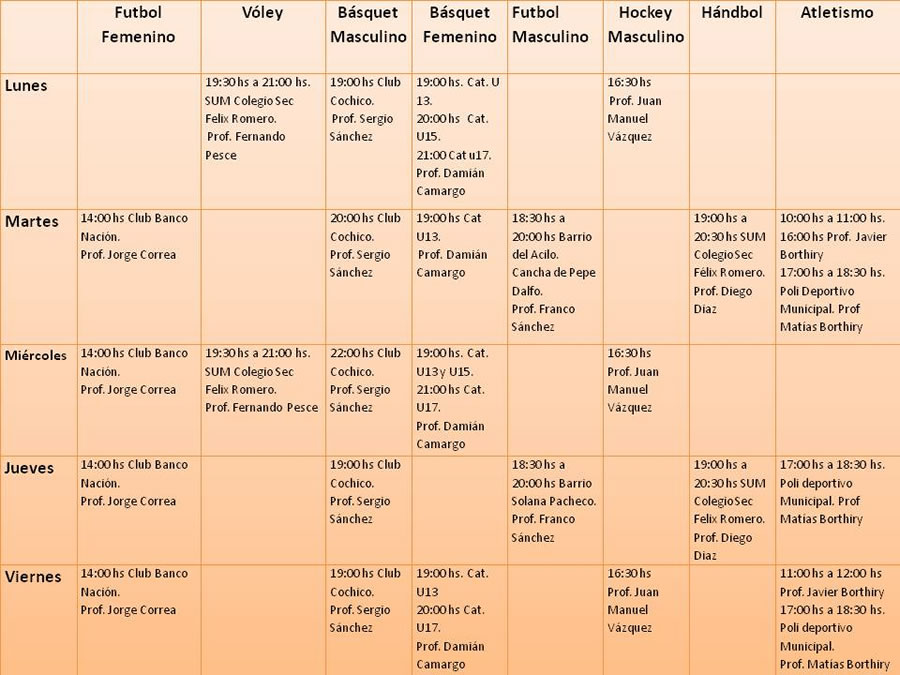 |  | Futbol Femenino | Vóley | Básquet Masculino | Básquet Femenino | Futbol Masculino | Hockey Masculino | Hándbol | Atletismo |
|---|---|---|---|---|---|---|---|---|
| Lunes |  | 19:30 hs a 21:00 hs. SUM Colegio Sec Felix Romero. Prof. Fernando Pesce | 19:00 hs Club Cochico. Prof. Sergio Sánchez | 19:00 hs. Cat. U 13. 20:00 hs Cat. U15. 21:00 Cat u17. Prof. Damián Camargo |  | 16:30 hs Prof. Juan Manuel Vázquez |  |  |
| Martes | 14:00 hs Club Banco Nación. Prof. Jorge Correa |  | 20:00 hs Club Cochico. Prof. Sergio Sánchez | 19:00 hs Cat U13. Prof. Damián Camargo | 18:30 hs a 20:00 hs Barrio del Acilo. Cancha de Pepe Dalfo. Prof. Franco Sánchez |  | 19:00 hs a 20:30 hs SUM Colegio Sec Félix Romero. Prof. Diego Díaz | 10:00 hs a 11:00 hs. 16:00 hs Prof. Javier Borthiry 17:00 hs a 18:30 hs. Poli Deportivo Municipal. Prof Matías Borthiry |
| Miércoles | 14:00 hs Club Banco Nación. Prof. Jorge Correa | 19:30 hs a 21:00 hs. SUM Colegio Sec Felix Romero. Prof. Fernando Pesce | 22:00 hs Club Cochico. Prof. Sergio Sánchez | 19:00 hs. Cat. U13 y U15. 21:00 hs Cat. U17. Prof. Damián Camargo |  | 16:30 hs Prof. Juan Manuel Vázquez |  |  |
| Jueves | 14:00 hs Club Banco Nación. Prof. Jorge Correa |  | 19:00 hs Club Cochico. Prof. Sergio Sánchez |  | 18:30 hs a 20:00 hs Barrio Solana Pacheco. Prof. Franco Sánchez |  | 19:00 hs a 20:30 hs SUM Colegio Sec Felix Romero. Prof. Diego Díaz | 17:00 hs a 18:30 hs. Poli deportivo Municipal. Prof Matías Borthiry |
| Viernes | 14:00 hs Club Banco Nación. Prof. Jorge Correa |  | 19:00 hs Club Cochico. Prof. Sergio Sánchez | 19:00 hs. Cat. U13 20:00 hs Cat. U17. Prof. Damián Camargo |  | 16:30 hs Prof. Juan Manuel Vázquez |  | 11:00 hs a 12:00 hs Prof. Javier Borthiry 17:00 hs a 18:30 hs. Poli deportivo Municipal. Prof. Matías Borthiry |